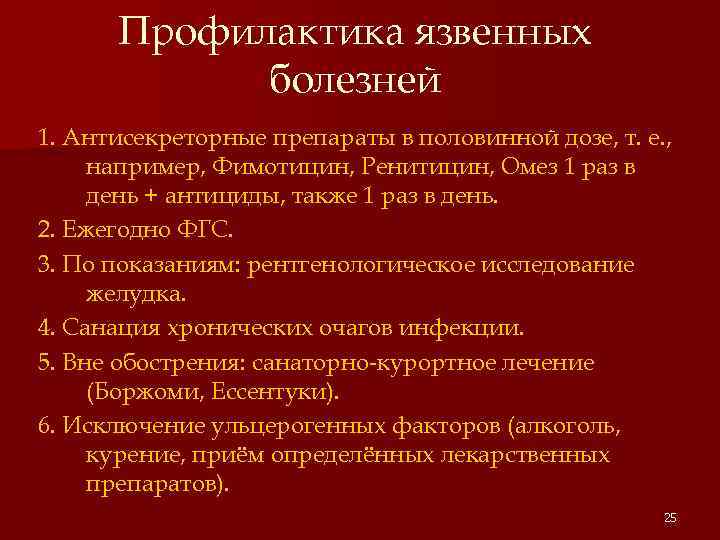 Профилактика язвенных болезней

1. Антисекреторные препараты в половинной дозе, т. е., например, Фимотицин, Ренитицин, Омез 1 раз в день + антициды, также 1 раз в день.

2. Ежегодно ФГС.

3. По показаниям: рентгенологическое исследование желудка.

4. Санация хронических очагов инфекции.

5. Вне обострения: санаторно-курортное лечение (Боржоми, Ессентуки).

6. Исключение ульцерогенных факторов (алкоголь, курение, приём определённых лекарственных препаратов).

25